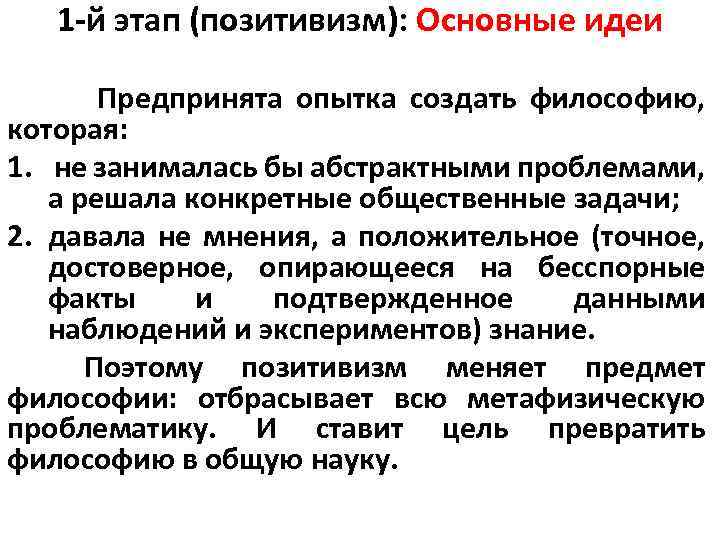 1-й этап (позитивизм): Основные идеи

Предпринята опытка создать философию, которая:

1. не занималась бы абстрактными проблемами, а решала конкретные общественные задачи;
2. давала не мнения, а положительное (точное, достоверное, опирающееся на бесспорные факты и подтвержденное данными наблюдений и экспериментов) знание.

Поэтому позитивизм меняет предмет философии: отбрасывает всю метафизическую проблематику. И ставит цель превратить философию в общую науку.